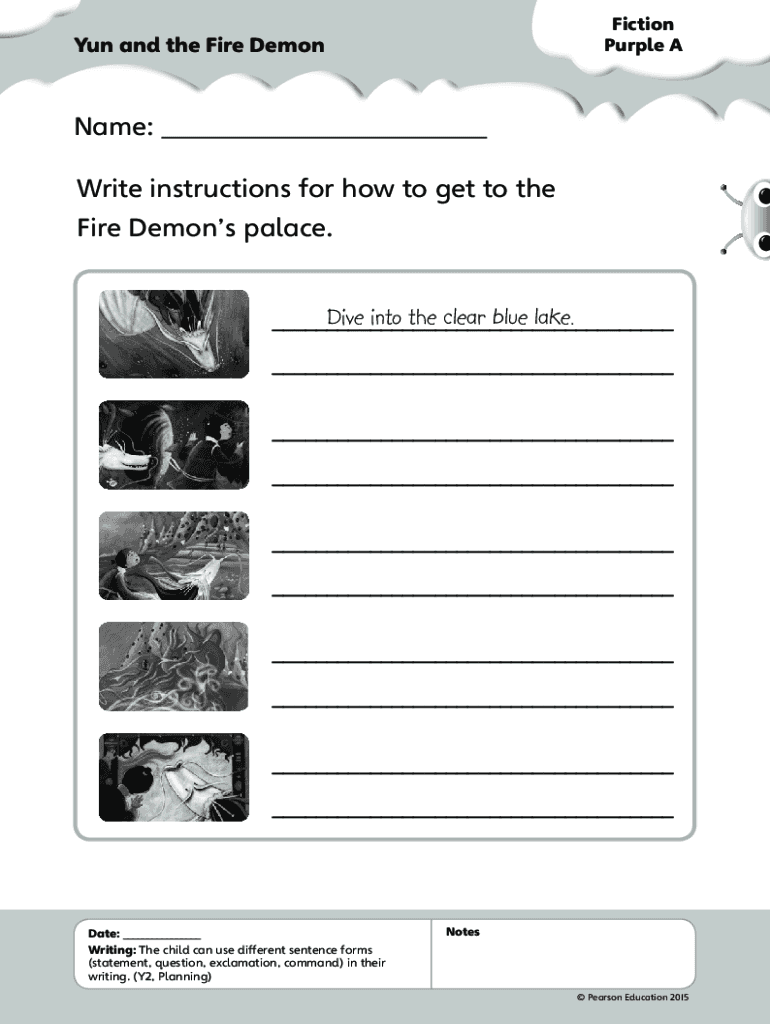 Yun and the Fire Demon

Fiction
Purple A

Name: ____

Write instructions for how to get to the Fire Demon's palace.

Dive into the clear blue lake.

____

____

____

____

____

____

____

____

____

Date: ____
Writing: The child can use different sentence forms (statement, question, exclamation, command) in their writing. (Y2, Planning)

Notes

© Pearson Education 2015